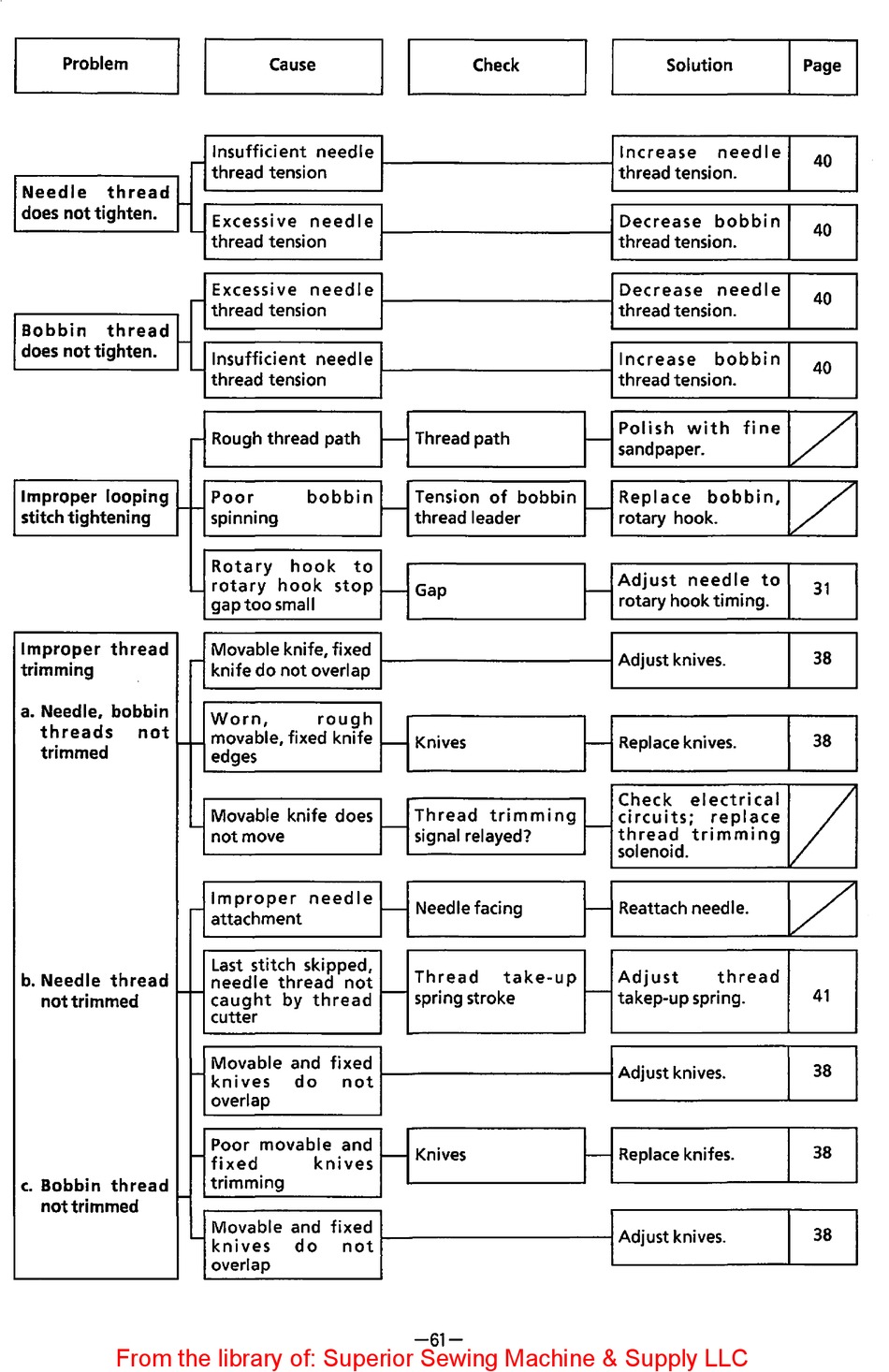 | Problem | Cause | Check | Solution | Page |
|---|---|---|---|---|
| Needle thread does not tighten. | Insufficient needle thread tension | | Increase needle thread tension. | 40 |
| | Excessive needle thread tension | | Decrease bobbin thread tension. | 40 |
| Bobbin thread does not tighten. | Excessive needle thread tension | | Decrease needle thread tension. | 40 |
| | Insufficient needle thread tension | | Increase bobbin thread tension. | 40 |
| Improper looping stitch tightening | Rough thread path | Thread path | Polish with fine sandpaper. | |
| | Poor bobbin spinning | Tension of bobbin thread leader | Replace bobbin, rotary hook. | |
| | Rotary hook to rotary hook stop gap too small | Gap | Adjust needle to rotary hook timing. | 31 |
| Improper thread trimming a. Needle, bobbin threads not trimmed | Movable knife, fixed knife do not overlap | | Adjust knives. | 38 |
| | Worn, rough movable, fixed knife edges | Knives | Replace knives. | 38 |
| | Movable knife does not move | Thread trimming signal relayed? | Check electrical circuits; replace thread trimming solenoid. | |
| b. Needle thread not trimmed | Improper needle attachment | Needle facing | Reattach needle. | |
| | Last stitch skipped, needle thread not caught by thread cutter | Thread take-up spring stroke | Adjust thread takep-up spring. | 41 |
| | Movable and fixed knives do not overlap | | Adjust knives. | 38 |
| c. Bobbin thread not trimmed | Poor movable and fixed knives trimming | Knives | Replace knifes. | 38 |
| | Movable and fixed knives do not overlap | | Adjust knives. | 38 |

—61—
From the library of: Superior Sewing Machine & Supply LLC